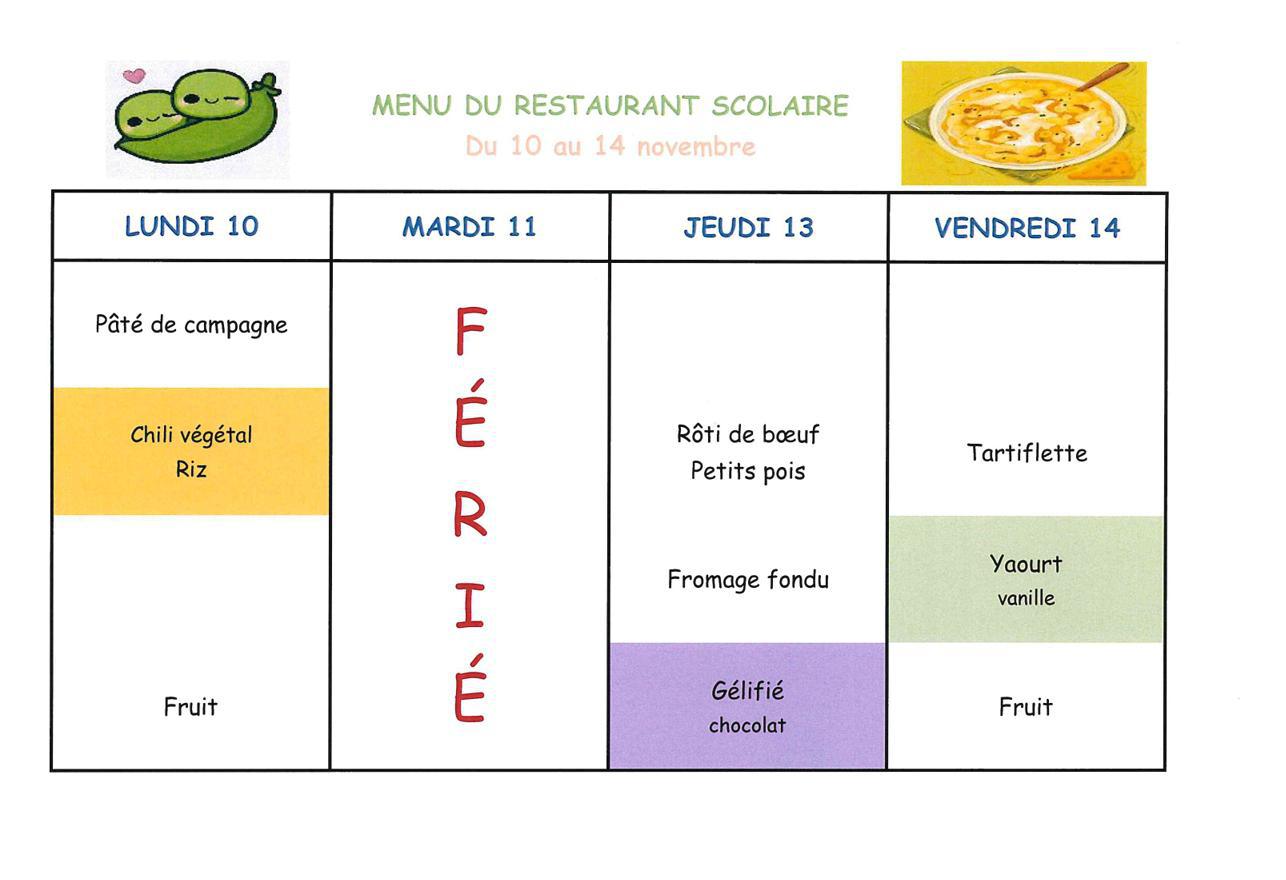 MENU DU RESTAURANT SCOLAIRE
Du 10 au 14 novembre

| LUNDI 10 | MARDI 11 | JEUDI 13 | VENDREDI 14 |
|---|---|---|---|
| Pâté de campagne | FÉRIÉ | | |
| Chili végétal Riz | | Rôti de bœuf Petits pois | Tartiflette |
| | | Fromage fondu | Yaourt vanille |
| Fruit | | Gélifié chocolat | Fruit |